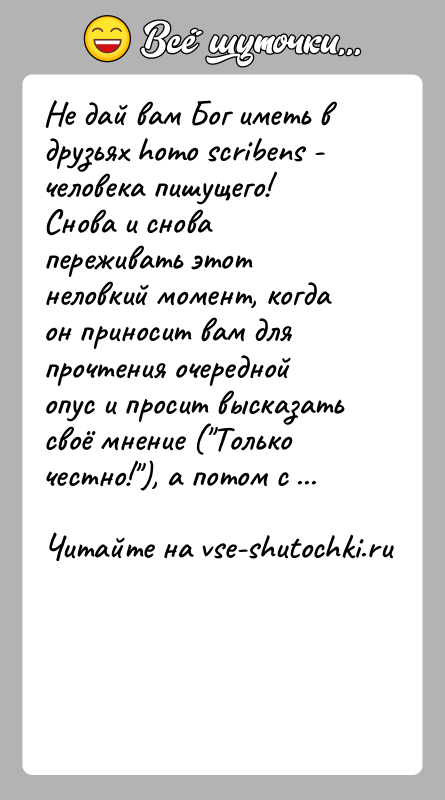 Всё шуточки...

Не дай вам Бог иметь в друзьях homo scribens - человека пишущего! Снова и снова переживать этот неловкий момент, когда он приносит вам для прочтения очередной опус и просит высказать своё мнение ("Только честно!"), а потом с ...

Читайте на vse-shutochki.ru